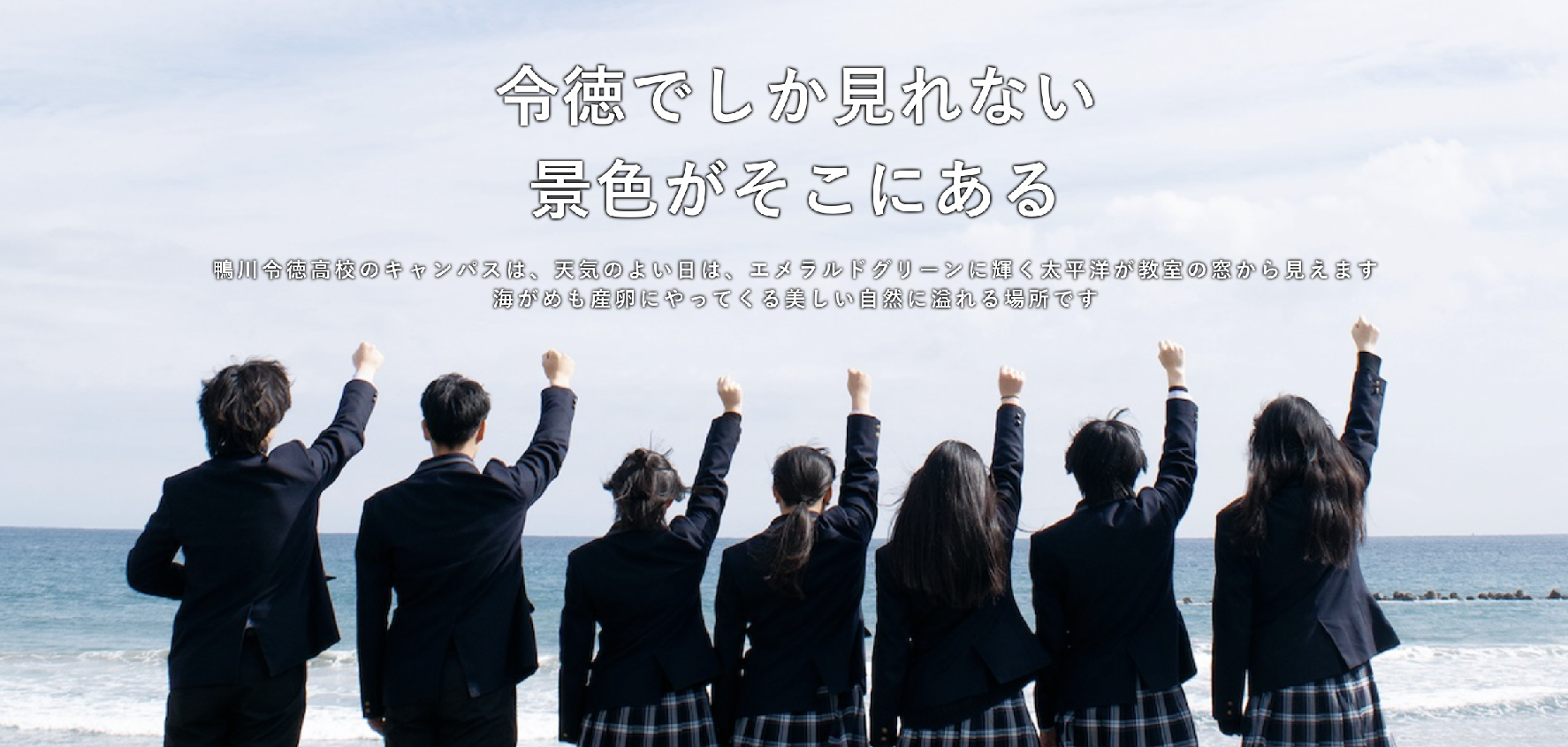 令徳でしか見れない
景色がそこにある

鴨川令徳高校のキャンパスは、天気のよい日は、エメラルドグリーンに輝く太平洋が教室の窓から見えます
海がめも産卵にやってくる美しい自然に溢れる場所です